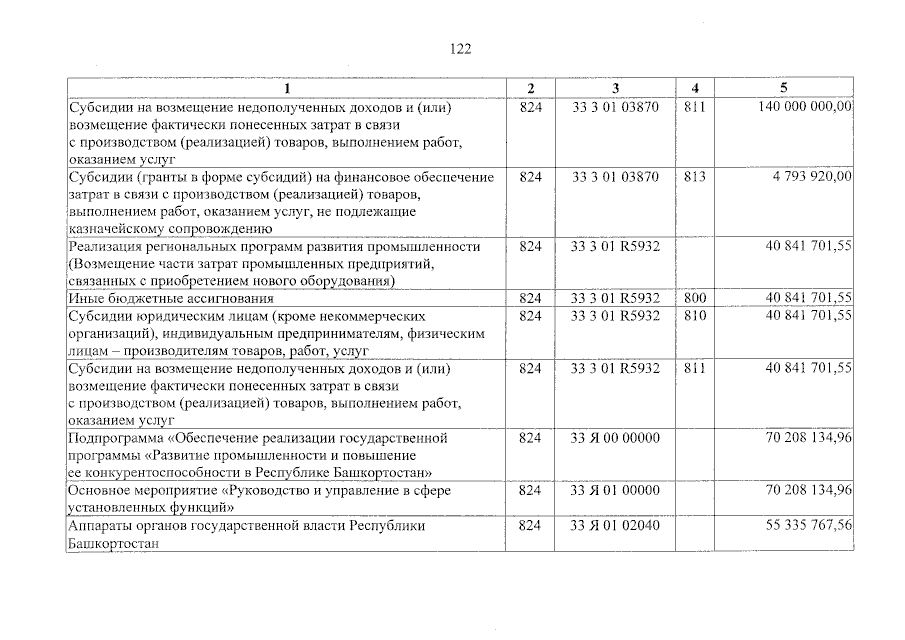 122

| 1 | 2 | 3 | 4 | 5 |
|---|---|---|---|---|
| Субсидии на возмещение недополученных доходов и (или) возмещение фактически понесенных затрат в связи с производством (реализацией) товаров, выполнением работ, оказанием услуг | 824 | 33 3 01 03870 | 811 | 140 000 000,00 |
| Субсидии (гранты в форме субсидий) на финансовое обеспечение затрат в связи с производством (реализацией) товаров, выполнением работ, оказанием услуг, не подлежащие казначейскому сопровождению | 824 | 33 3 01 03870 | 813 | 4 793 920,00 |
| Реализация региональных программ развития промышленности (Возмещение части затрат промышленных предприятий, связанных с приобретением нового оборудования) | 824 | 33 3 01 R5932 | | 40 841 701,55 |
| Иные бюджетные ассигнования | 824 | 33 3 01 R5932 | 800 | 40 841 701,55 |
| Субсидии юридическим лицам (кроме некоммерческих организаций), индивидуальным предпринимателям, физическим лицам – производителям товаров, работ, услуг | 824 | 33 3 01 R5932 | 810 | 40 841 701,55 |
| Субсидии на возмещение недополученных доходов и (или) возмещение фактически понесенных затрат в связи с производством (реализацией) товаров, выполнением работ, оказанием услуг | 824 | 33 3 01 R5932 | 811 | 40 841 701,55 |
| Подпрограмма «Обеспечение реализации государственной программы «Развитие промышленности и повышение ее конкурентоспособности в Республике Башкортостан» | 824 | 33 Я 00 00000 | | 70 208 134,96 |
| Основное мероприятие «Руководство и управление в сфере установленных функций» | 824 | 33 Я 01 00000 | | 70 208 134,96 |
| Аппараты органов государственной власти Республики Башкортостан | 824 | 33 Я 01 02040 | | 55 335 767,56 |